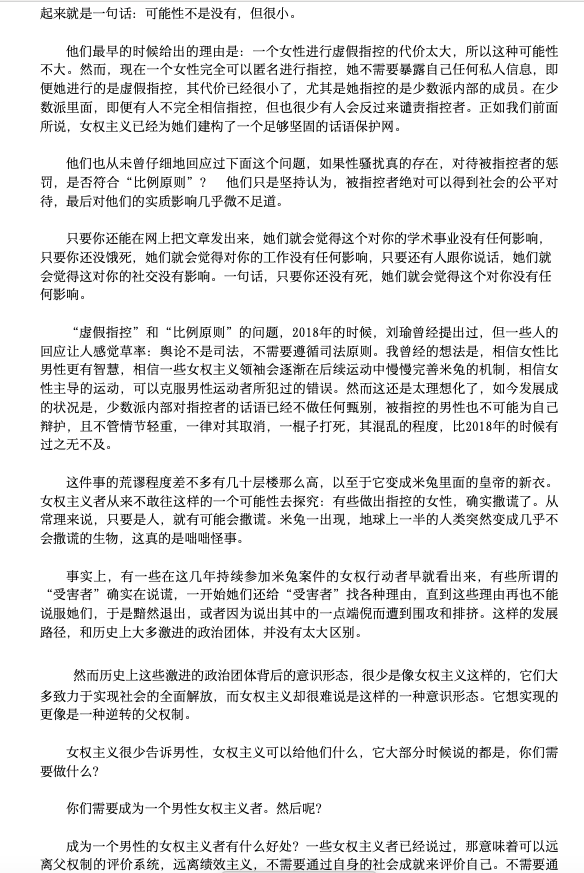 起来就是一句话：可能性不是没有，但很小。

他们最早的时候给出的理由是：一个女性进行虚假指控的代价太大，所以这种可能性不大。然而，现在一个女性完全可以匿名进行指控，她不需要暴露自己任何私人信息，即便她进行的是虚假指控，其代价已经很小了，尤其是她指控的是少数派内部的成员。在少数派里面，即便有人不完全相信指控，但也很少有人会反过来谴责指控者。正如我们前面所说，女权主义已经为她们建构了一个足够坚固的话语保护网。

他们也从未曾仔细地回应过下面这个问题，如果性骚扰真的存在，对待被指控者的惩罚，是否符合“比例原则”？　他们只是坚持认为，被指控者绝对可以得到社会的公平对待，最后对他们的实质影响几乎微不足道。

只要你还能在网上把文章发出来，她们就会觉得这个对你的学术事业没有任何影响，只要你还没饿死，她们就会觉得对你的工作没有任何影响，只要还有人跟你说话，她们就会觉得这对你的社交没有影响。一句话，只要你还没有死，她们就会觉得这个对你没有任何影响。

“虚假指控”和“比例原则”的问题，2018年的时候，刘瑜曾经提出过，但一些人的回应让人感觉草率：舆论不是司法，不需要遵循司法原则。我曾经的想法是，相信女性比男性更有智慧，相信一些女权主义领袖会逐渐在后续运动中慢慢完善米兔的机制，相信女性主导的运动，可以克服男性运动者所犯过的错误。然而这还是太理想化了，如今发展成的状况是，少数派内部对指控者的话语已经不做任何甄别，被指控的男性也不可能为自己辩护，且不管情节轻重，一律对其取消，一棍子打死，其混乱的程度，比2018年的时候有过之无不及。

这件事的荒谬程度差不多有几十层楼那么高，以至于它变成米兔里面的皇帝的新衣。女权主义者从来不敢往这样的一个可能性去探究：有些做出指控的女性，确实撒谎了。从常理来说，只要是人，就有可能会撒谎。米兔一出现，地球上一半的人类突然变成几乎不会撒谎的生物，这真的是咄咄怪事。

事实上，有一些在这几年持续参加米兔案件的女权行动者早就看出来，有些所谓的“受害者”确实在说谎，一开始她们还给“受害者”找各种理由，直到这些理由再也不能说服她们，于是黯然退出，或者因为说出其中的一点端倪而遭到围攻和排挤。这样的发展路径，和历史上大多激进的政治团体，并没有太大区别。

然而历史上这些激进的政治团体背后的意识形态，很少是像女权主义这样的，它们大多致力于实现社会的全面解放，而女权主义却很难说是这样的一种意识形态。它想实现的更像是一种逆转的父权制。

女权主义很少告诉男性，女权主义可以给他们什么，它大部分时候说的都是，你们需要做什么？

你们需要成为一个男性女权主义者。然后呢？

成为一个男性的女权主义者有什么好处？一些女权主义者已经说过，那意味着可以远离父权制的评价系统，远离绩效主义，不需要通过自身的社会成就来评价自己。不需要通